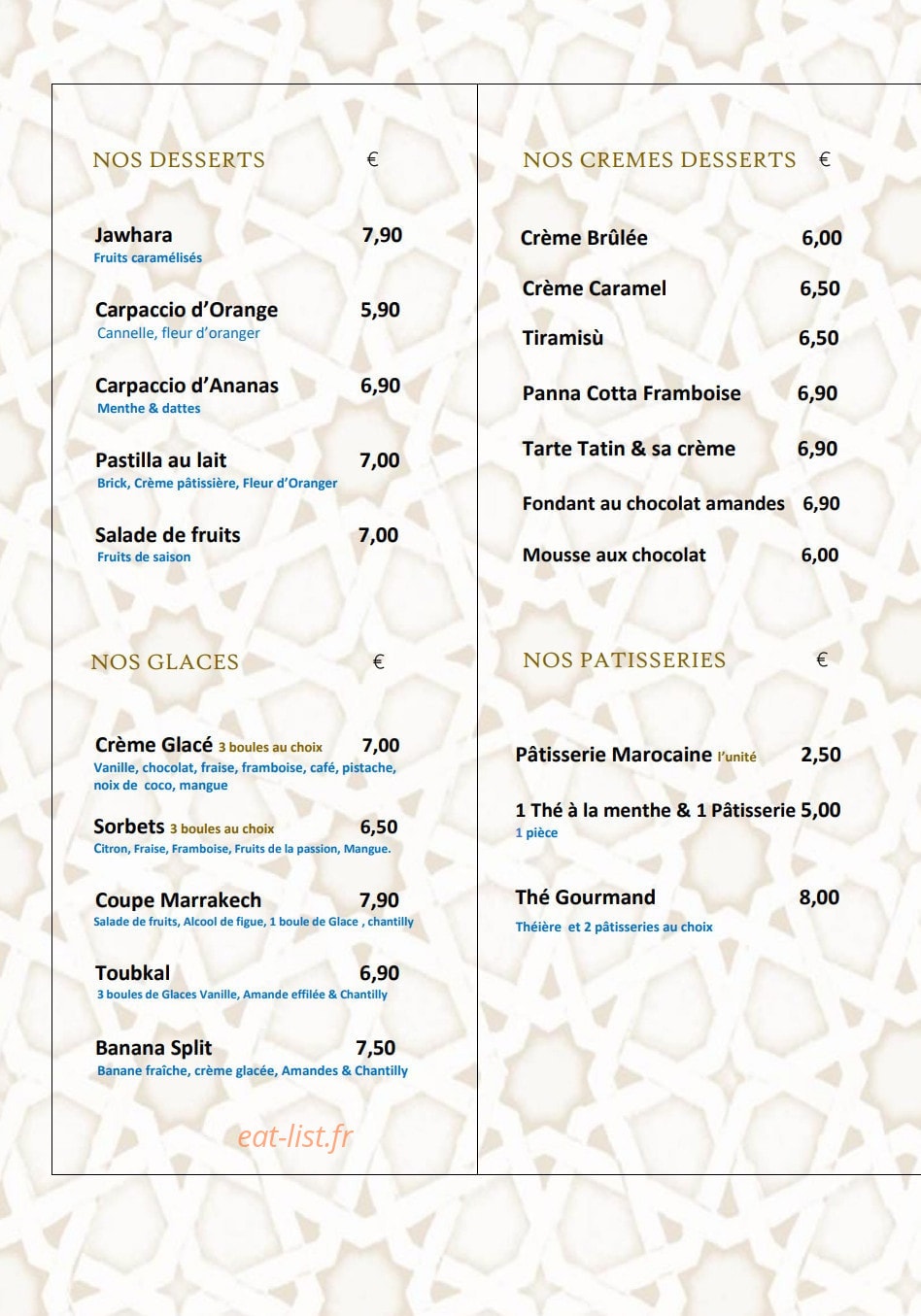 NOS DESSERTS €

Jawhara 7,90
Fruits caramélisés

Carpaccio d'Orange 5,90
Cannelle, fleur d'oranger

Carpaccio d'Ananas 6,90
Menthe & dattes

Pastilla au lait 7,00
Brick, Crème pâtissière, Fleur d'Oranger

Salade de fruits 7,00
Fruits de saison

NOS GLACES €

Crème Glacé 3 boules au choix 7,00
Vanille, chocolat, fraise, framboise, café, pistache, noix de coco, mangue

Sorbets 3 boules au choix 6,50
Citron, Fraise, Framboise, Fruits de la passion, Mangue.

Coupe Marrakech 7,90
Salade de fruits, Alcool de figue, 1 boule de Glace , chantilly

Toubkal 6,90
3 boules de Glaces Vanille, Amande effilée & Chantilly

Banana Split 7,50
Banane fraîche, crème glacée, Amandes & Chantilly

NOS CREMES DESSERTS €

Crème Brûlée 6,00

Crème Caramel 6,50

Tiramisù 6,50

Panna Cotta Framboise 6,90

Tarte Tatin & sa crème 6,90

Fondant au chocolat amandes 6,90

Mousse aux chocolat 6,00

NOS PATISSERIES €

Pâtisserie Marocaine l'unité 2,50

1 Thé à la menthe & 1 Pâtisserie 5,00
1 pièce

Thé Gourmand 8,00
Théière et 2 pâtisseries au choix

eat-list.fr